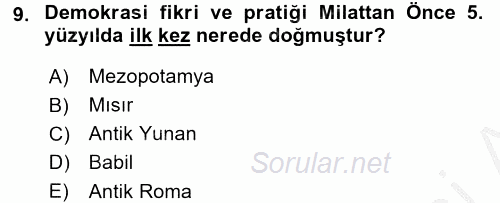 9. Demokrasi fikri ve pratiği Milattan Önce 5. yüzyılda ilk kez nerede doğmuştur?

A) Mezopotamya
B) Mısır
C) Antik Yunan
D) Babil
E) Antik Roma

Sorular.net